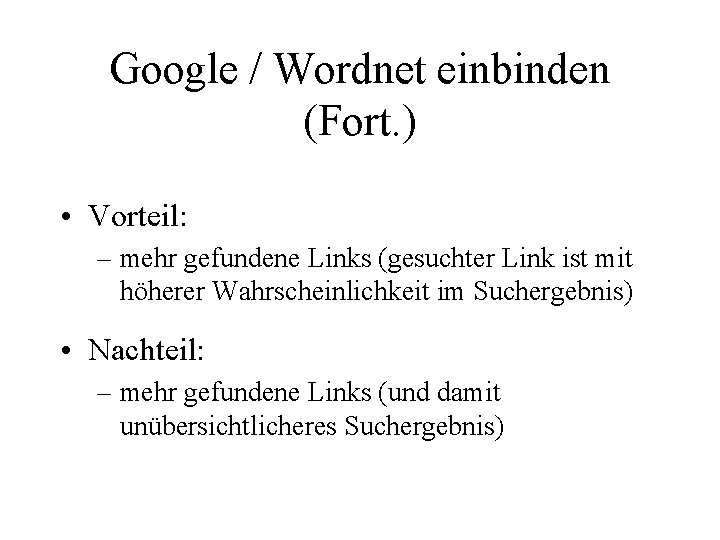 Google / Wordnet einbinden (Fort.)

• Vorteil:
 – mehr gefundene Links (gesuchter Link ist mit höherer Wahrscheinlichkeit im Suchergebnis)

• Nachteil:
 – mehr gefundene Links (und damit unübersichtlicheres Suchergebnis)